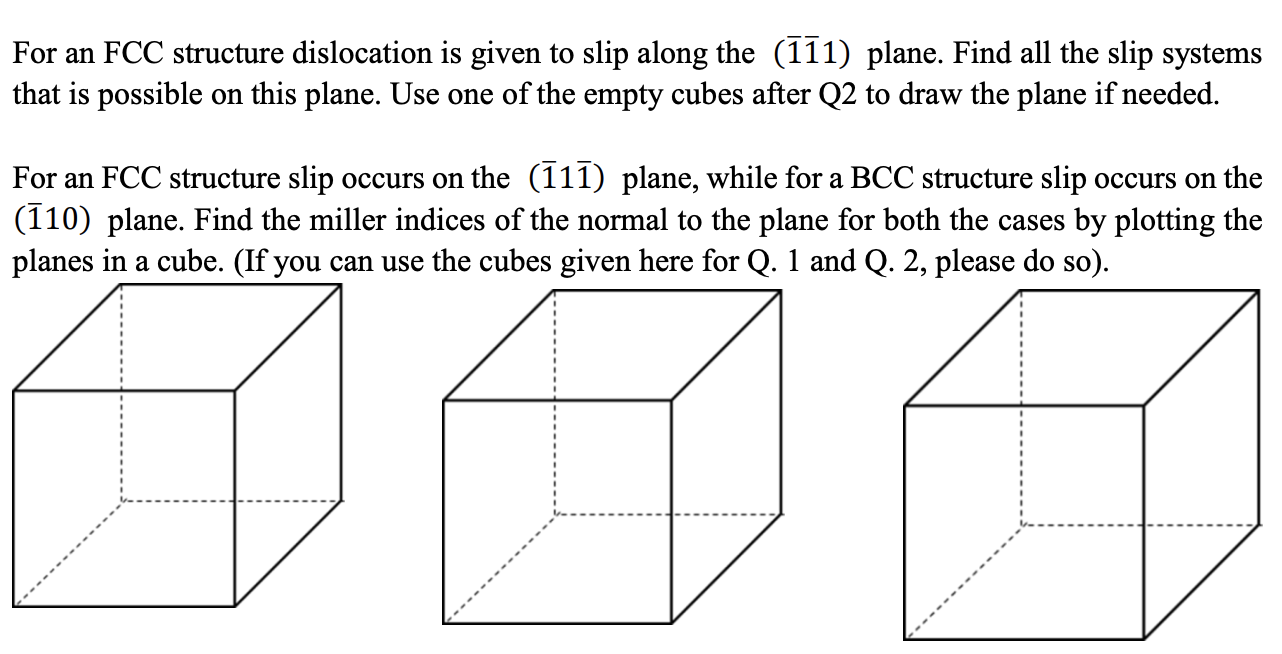 For an FCC structure dislocation is given to slip along the $(\bar{1}\bar{1}1)$ plane. Find all the slip systems that is possible on this plane. Use one of the empty cubes after Q2 to draw the plane if needed.

For an FCC structure slip occurs on the $(\bar{1}1\bar{1})$ plane, while for a BCC structure slip occurs on the $(\bar{1}10)$ plane. Find the miller indices of the normal to the plane for both the cases by plotting the planes in a cube. (If you can use the cubes given here for Q. 1 and Q. 2, please do so).